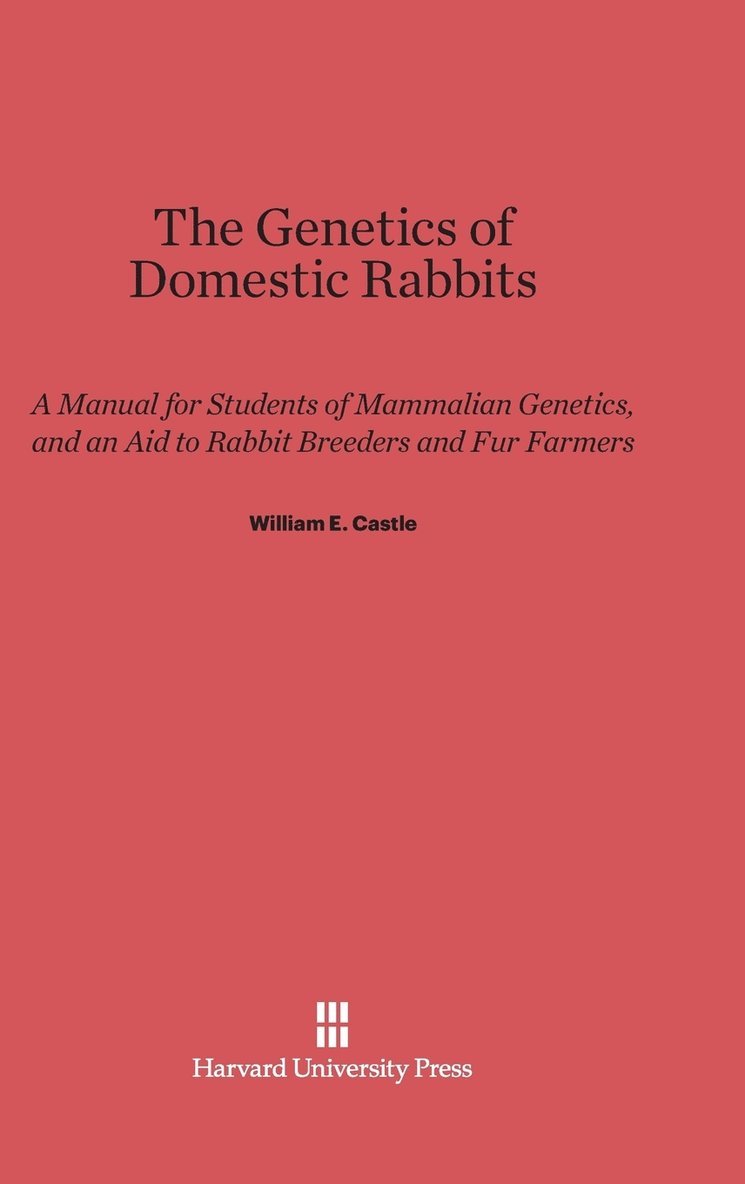 The Genetics of Domestic Rabbits

A Manual for Students of Mammalian Genetics, and an Aid to Rabbit Breeders and Fur Farmers

William E. Castle

Harvard University Press